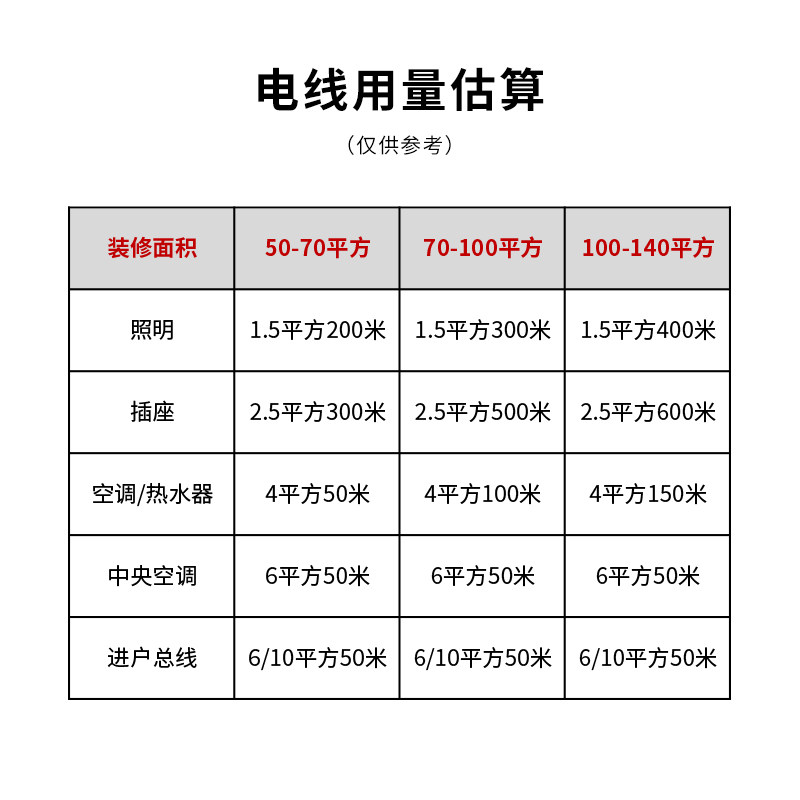 电线用量估算

（仅供参考）

| 装修面积 | 50-70平方 | 70-100平方 | 100-140平方 |
|---|---|---|---|
| 照明 | 1.5平方200米 | 1.5平方300米 | 1.5平方400米 |
| 插座 | 2.5平方300米 | 2.5平方500米 | 2.5平方600米 |
| 空调/热水器 | 4平方50米 | 4平方100米 | 4平方150米 |
| 中央空调 | 6平方50米 | 6平方50米 | 6平方50米 |
| 进户总线 | 6/10平方50米 | 6/10平方50米 | 6/10平方50米 |